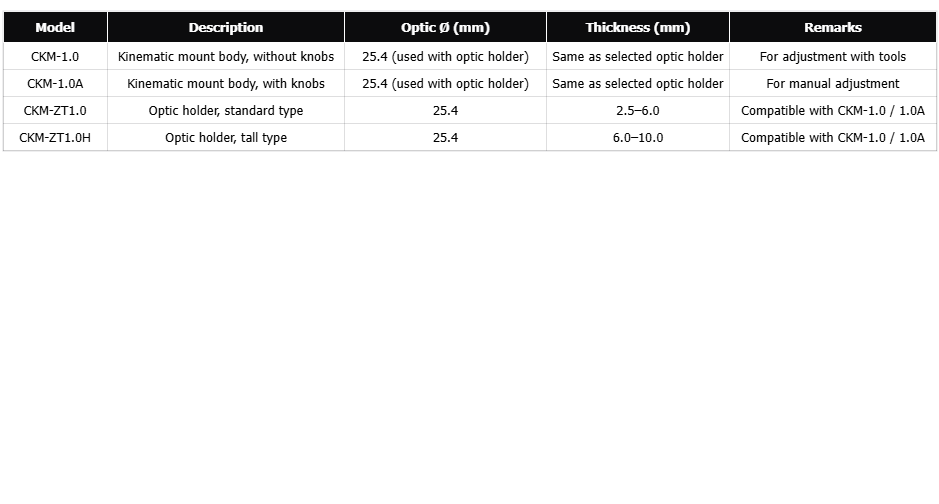 | Model | Description | Optic Ø (mm) | Thickness (mm) | Remarks |
|---|---|---|---|---|
| CKM-1.0 | Kinematic mount body, without knobs | 25.4 (used with optic holder) | Same as selected optic holder | For adjustment with tools |
| CKM-1.0A | Kinematic mount body, with knobs | 25.4 (used with optic holder) | Same as selected optic holder | For manual adjustment |
| CKM-ZT1.0 | Optic holder, standard type | 25.4 | 2.5–6.0 | Compatible with CKM-1.0 / 1.0A |
| CKM-ZT1.0H | Optic holder, tall type | 25.4 | 6.0–10.0 | Compatible with CKM-1.0 / 1.0A |